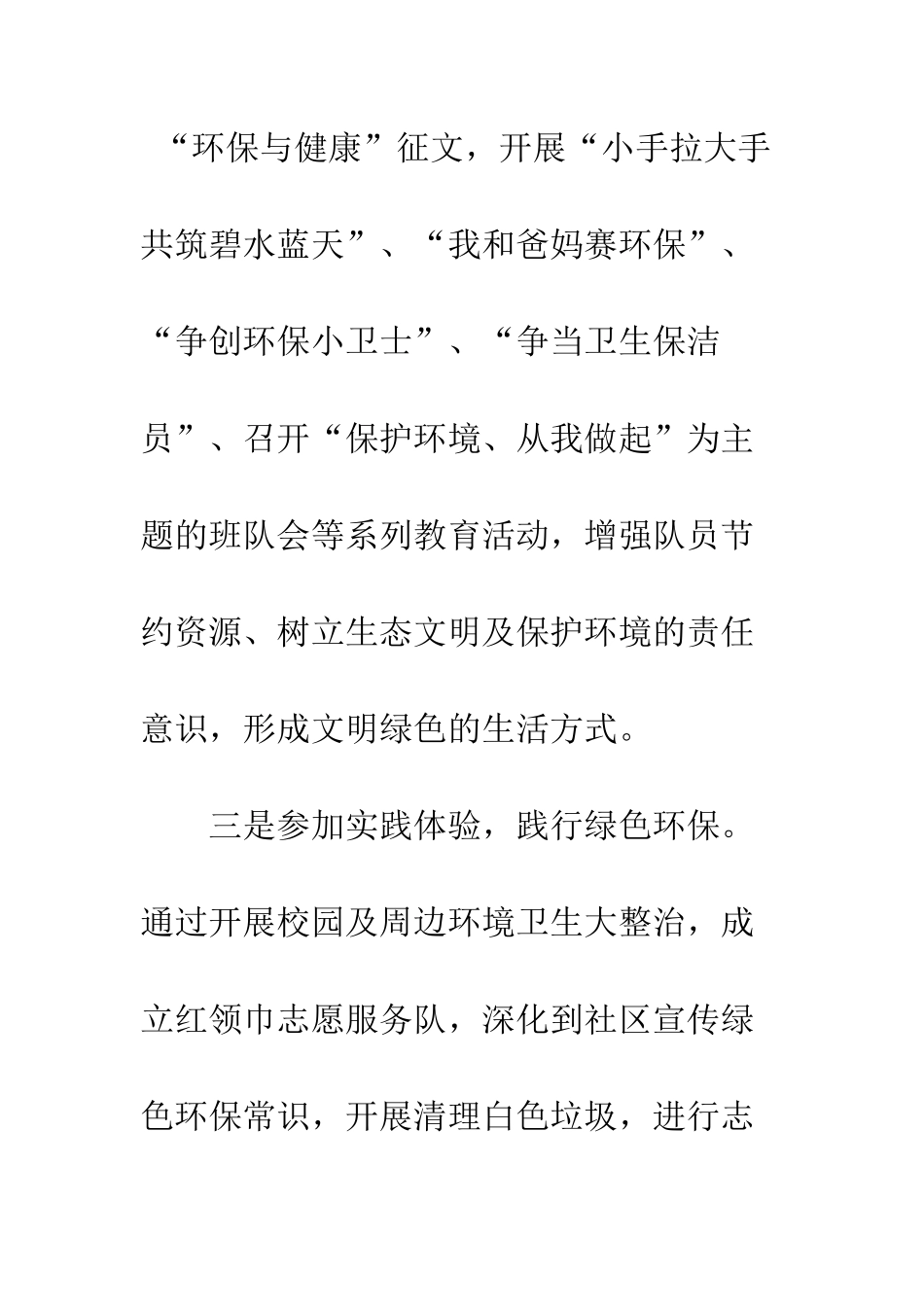 “环保与健康”征文，开展“小手拉大手共筑碧水蓝天”、“我和爸妈赛环保”、“争创环保小卫士”、“争当卫生保洁员”、召开“保护环境、从我做起”为主题的班队会等系列教育活动，增强队员节约资源、树立生态文明及保护环境的责任意识，形成文明绿色的生活方式。

三是参加实践体验，践行绿色环保。通过开展校园及周边环境卫生大整治，成立红领巾志愿服务队，深化到社区宣传绿色环保常识，开展清理白色垃圾，进行志